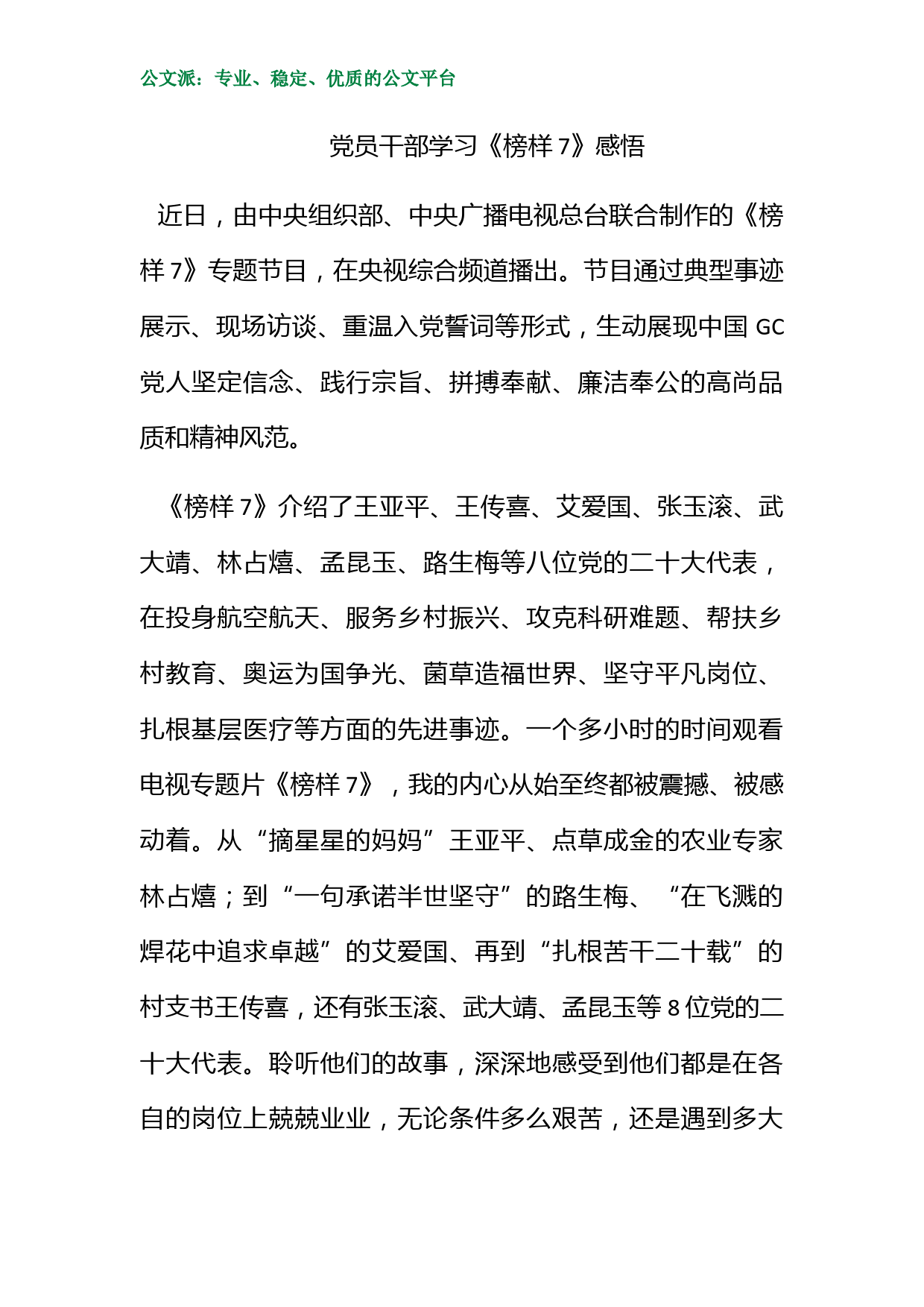 公文派：专业、稳定、优质的公文平台

党员干部学习《榜样 7》感悟

近日，由中央组织部、中央广播电视总台联合制作的《榜样 7》专题节目，在央视综合频道播出。节目通过典型事迹展示、现场访谈、重温入党誓词等形式，生动展现中国 GC 党人坚定信念、践行宗旨、拼搏奉献、廉洁奉公的高尚品质和精神风范。

《榜样 7》介绍了王亚平、王传喜、艾爱国、张玉滚、武大靖、林占熺、孟昆玉、路生梅等八位党的二十大代表，在投身航空航天、服务乡村振兴、攻克科研难题、帮扶乡村教育、奥运为国争光、菌草造福世界、坚守平凡岗位、扎根基层医疗等方面的先进事迹。一个多小时的时间观看电视专题片《榜样 7》，我的内心从始至终都被震撼、被感动着。从“摘星星的妈妈”王亚平、点草成金的农业专家林占熺；到“一句承诺半世坚守”的路生梅、“在飞溅的焊花中追求卓越”的艾爱国、再到“扎根苦干二十载”的村支书王传喜，还有张玉滚、武大靖、孟昆玉等 8 位党的二十大代表。聆听他们的故事，深深地感受到他们都是在各自的岗位上兢兢业业，无论条件多么艰苦，还是遇到多大